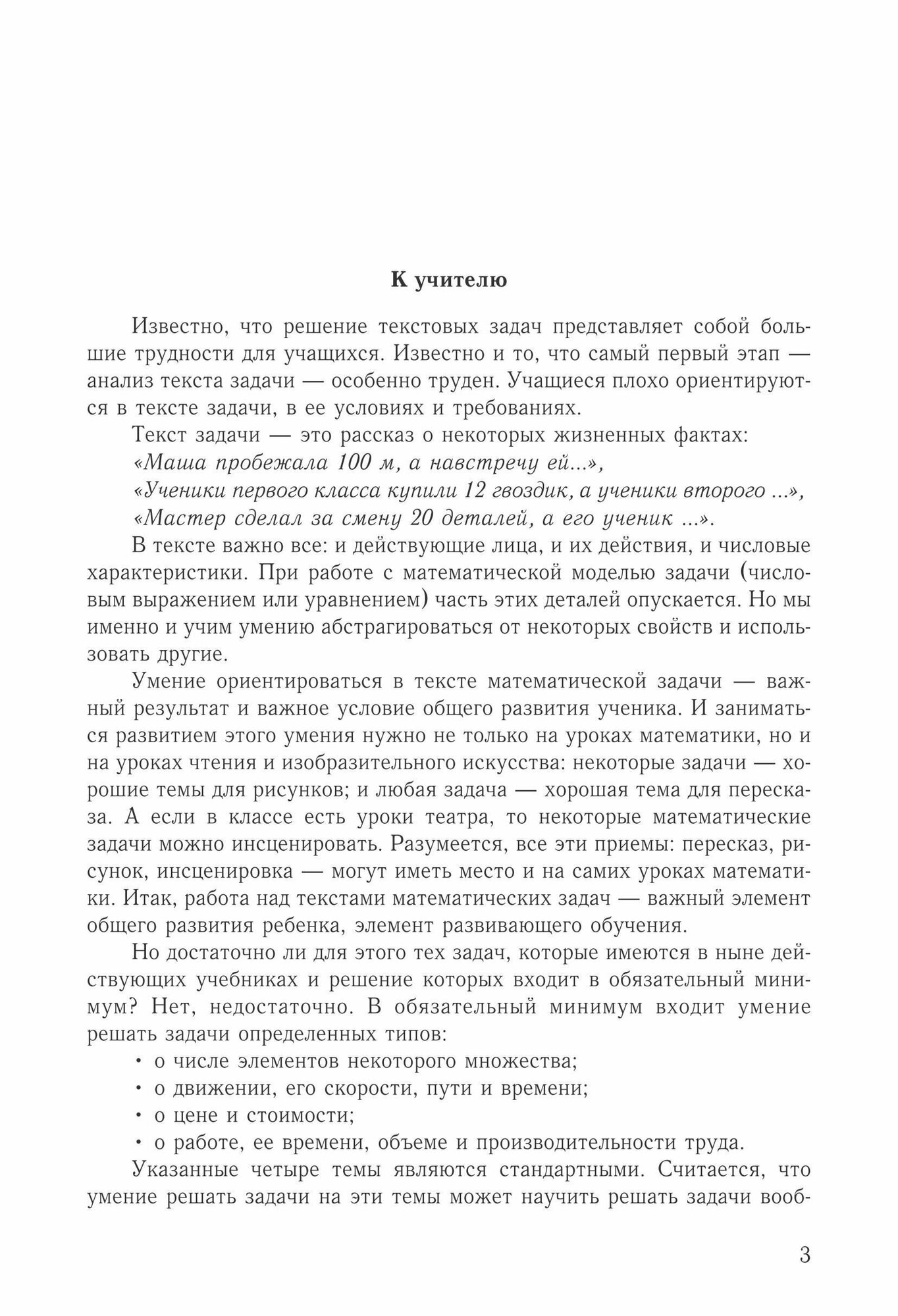 К учителю

Известно, что решение текстовых задач представляет собой большие трудности для учащихся. Известно и то, что самый первый этап — анализ текста задачи — особенно труден. Учащиеся плохо ориентируются в тексте задачи, в ее условиях и требованиях.

Текст задачи — это рассказ о некоторых жизненных фактах:
«Маша пробежала 100 м, а навстречу ей...»,
«Ученики первого класса купили 12 гвоздик, а ученики второго ...»,
«Мастер сделал за смену 20 деталей, а его ученик ...».

В тексте важно все: и действующие лица, и их действия, и числовые характеристики. При работе с математической моделью задачи (числовым выражением или уравнением) часть этих деталей опускается. Но мы именно и учим умению абстрагироваться от некоторых свойств и использовать другие.

Умение ориентироваться в тексте математической задачи — важный результат и важное условие общего развития ученика. И заниматься развитием этого умения нужно не только на уроках математики, но и на уроках чтения и изобразительного искусства: некоторые задачи — хорошие темы для рисунков; и любая задача — хорошая тема для пересказа. А если в классе есть уроки театра, то некоторые математические задачи можно инсценировать. Разумеется, все эти приемы: пересказ, рисунок, инсценировка — могут иметь место и на самих уроках математики. Итак, работа над текстами математических задач — важный элемент общего развития ребенка, элемент развивающего обучения.

Но достаточно ли для этого тех задач, которые имеются в ныне действующих учебниках и решение которых входит в обязательный минимум? Нет, недостаточно. В обязательный минимум входит умение решать задачи определенных типов:
• о числе элементов некоторого множества;
• о движении, его скорости, пути и времени;
• о цене и стоимости;
• о работе, ее времени, объеме и производительности труда.

Указанные четыре темы являются стандартными. Считается, что умение решать задачи на эти темы может научить решать задачи вооб-

3